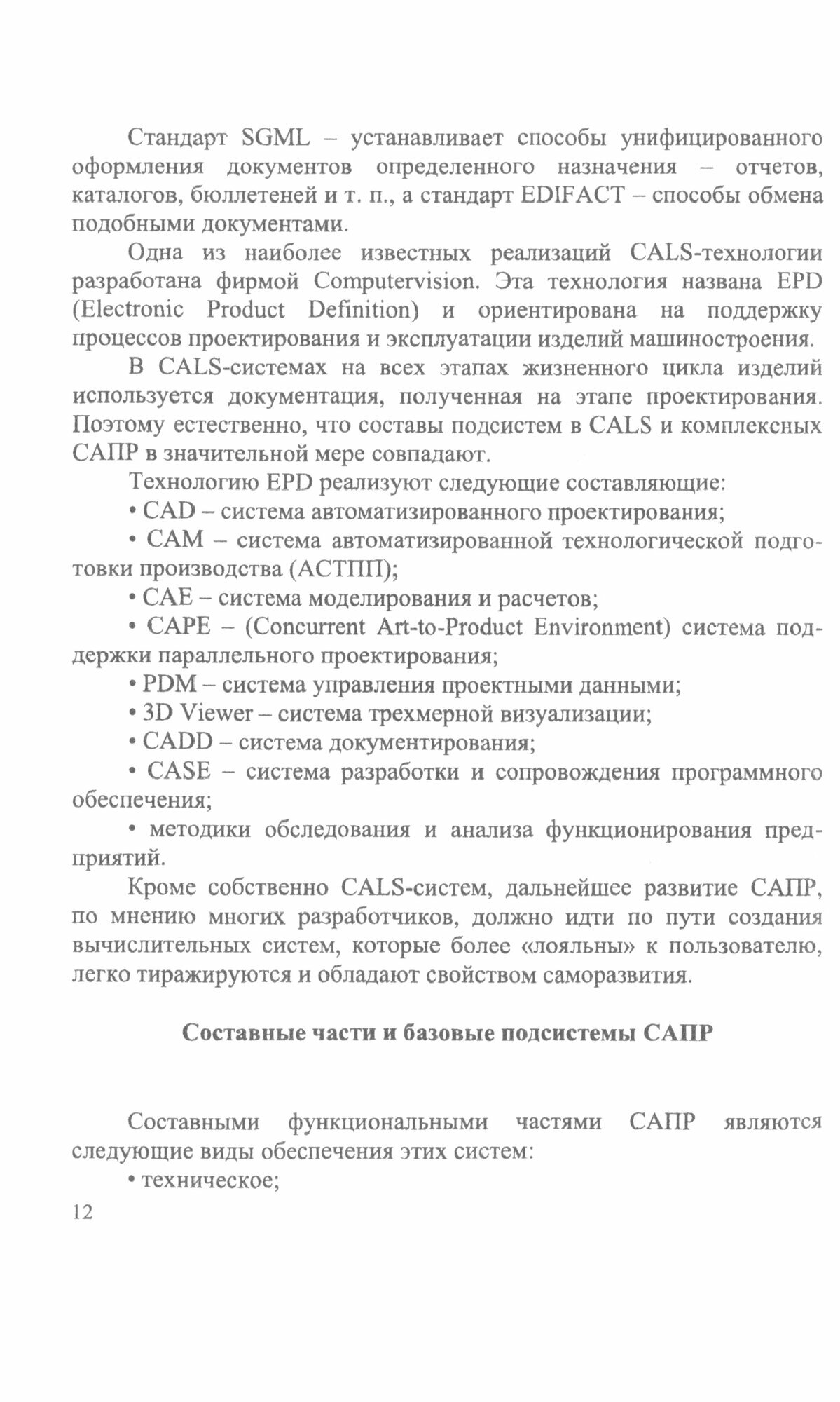 Стандарт SGML – устанавливает способы унифицированного оформления документов определенного назначения – отчетов, каталогов, бюллетеней и т. п., а стандарт EDIFACT – способы обмена подобными документами.

Одна из наиболее известных реализаций CALS-технологии разработана фирмой Computervision. Эта технология названа EPD (Electronic Product Definition) и ориентирована на поддержку процессов проектирования и эксплуатации изделий машиностроения.

В CALS-системах на всех этапах жизненного цикла изделий используется документация, полученная на этапе проектирования. Поэтому естественно, что составы подсистем в CALS и комплексных САПР в значительной мере совпадают.

Технологию EPD реализуют следующие составляющие:

• CAD – система автоматизированного проектирования;

• CAM – система автоматизированной технологической подготовки производства (АСТПП);

• CAE – система моделирования и расчетов;

• CAPE – (Concurrent Art-to-Product Environment) система поддержки параллельного проектирования;

• PDM – система управления проектными данными;

• 3D Viewer – система трехмерной визуализации;

• CADD – система документирования;

• CASE – система разработки и сопровождения программного обеспечения;

• методики обследования и анализа функционирования предприятий.

Кроме собственно CALS-систем, дальнейшее развитие САПР, по мнению многих разработчиков, должно идти по пути создания вычислительных систем, которые более «лояльны» к пользователю, легко тиражируются и обладают свойством саморазвития.

Составные части и базовые подсистемы САПР

Составными функциональными частями САПР являются следующие виды обеспечения этих систем:

• техническое;

12